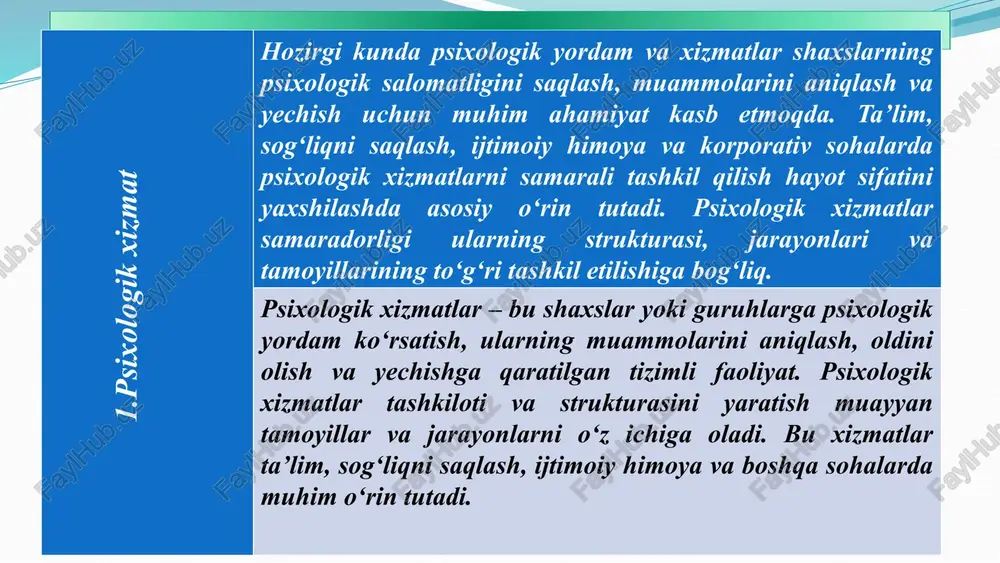 1.Psixologik xizmat

Hozirgi kunda psixologik yordam va xizmatlar shaxslarning psixologik salomatligini saqlash, muammolarini aniqlash va yechish uchun muhim ahamiyat kasb etmoqda. Ta’lim, sog‘liqni saqlash, ijtimoiy himoya va korporativ sohalarda psixologik xizmatlarni samarali tashkil qilish hayot sifatini yaxshilashda asosiy o‘rin tutadi. Psixologik xizmatlar samaradorligi ularning strukturasi, jarayonlari va tamoyillarining to‘g‘ri tashkil etilishiga bog‘liq.

Psixologik xizmatlar – bu shaxslar yoki guruhlarga psixologik yordam ko‘rsatish, ularning muammolarini aniqlash, oldini olish va yechishga qaratilgan tizimli faoliyat. Psixologik xizmatlar tashkiloti va strukturasini yaratish muayyan tamoyillar va jarayonlarni o‘z ichiga oladi. Bu xizmatlar ta’lim, sog‘liqni saqlash, ijtimoiy himoya va boshqa sohalarda muhim o‘rin tutadi.

FaylHub.uz